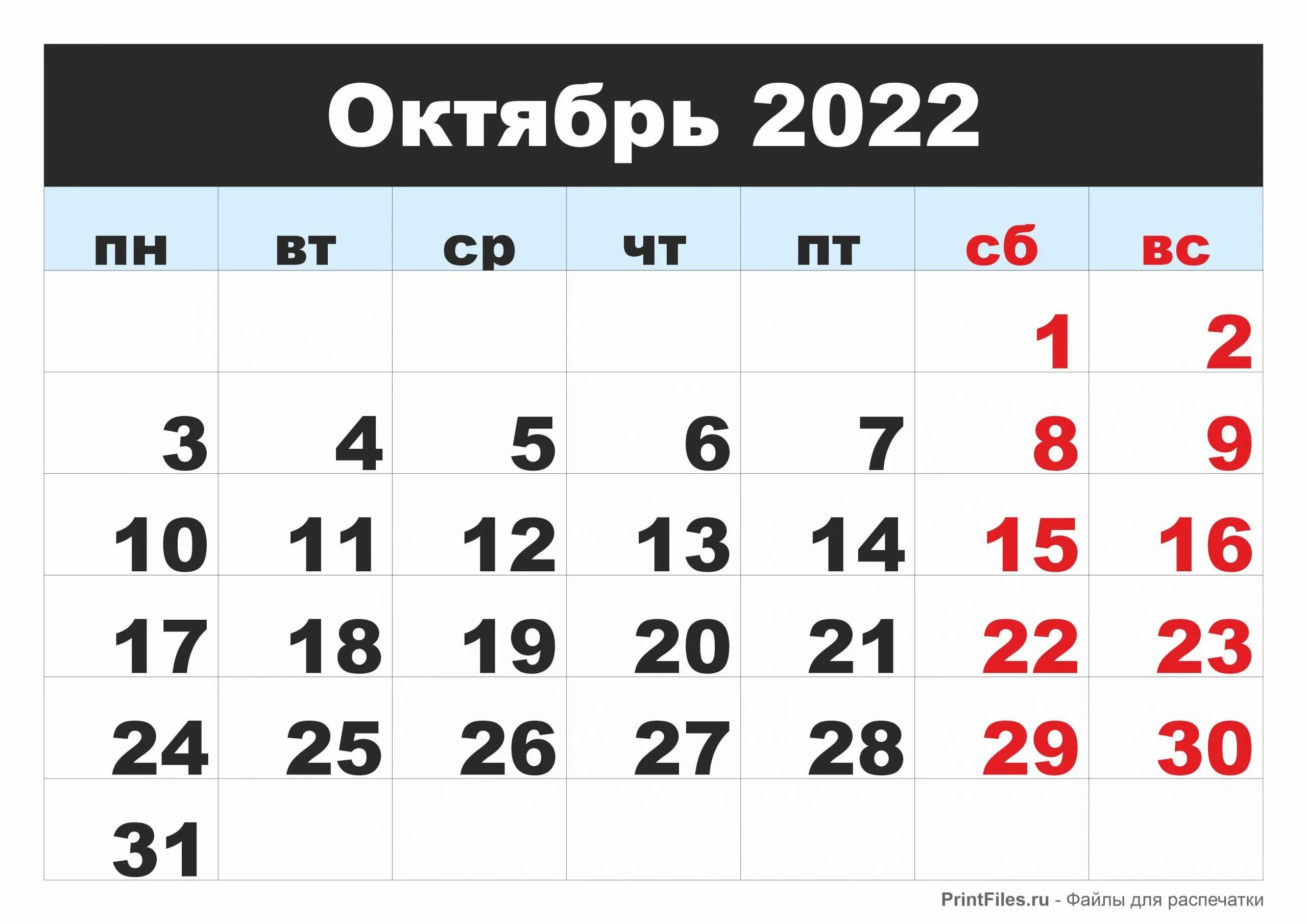 Октябрь 2022

| пн | вт | ср | чт | пт | сб | вс |
|---|---|---|---|---|---|---|
| | | | | | 1 | 2 |
| 3 | 4 | 5 | 6 | 7 | 8 | 9 |
| 10 | 11 | 12 | 13 | 14 | 15 | 16 |
| 17 | 18 | 19 | 20 | 21 | 22 | 23 |
| 24 | 25 | 26 | 27 | 28 | 29 | 30 |
| 31 | | | | | | |

PrintFiles.ru - Файлы для распечатки